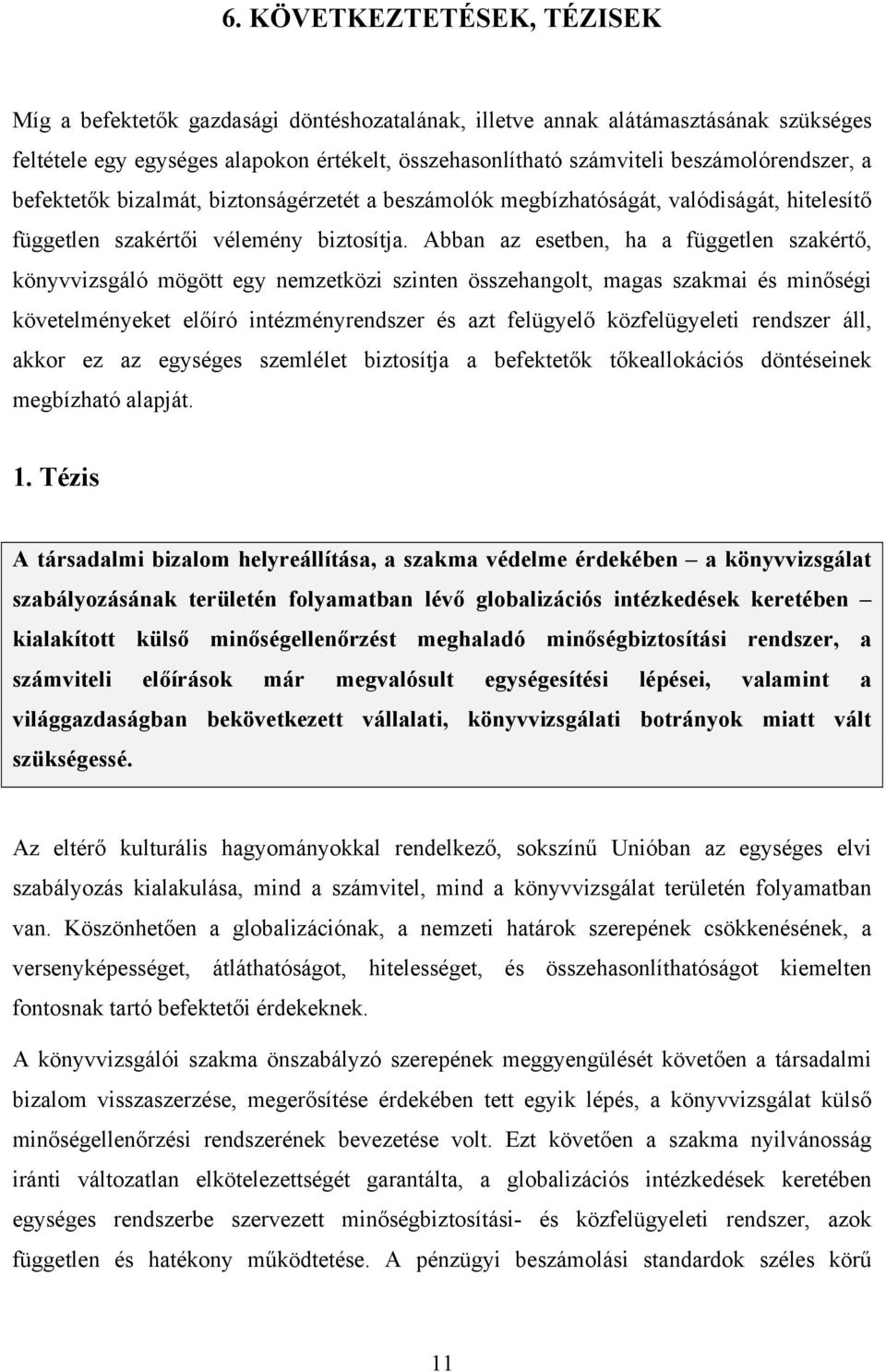 6. KÖVETKEZTETÉSEK, TÉZISEK

Míg a befektetők gazdasági döntéshozatalának, illetve annak alátámasztásának szükséges feltétele egy egységes alapokon értékelt, összehasonlítható számviteli beszámolórendszer, a befektetők bizalmát, biztonságérzetét a beszámolók megbízhatóságát, valódiságát, hitelesítő független szakértői vélemény biztosítja. Abban az esetben, ha a független szakértő, könyvvizsgáló mögött egy nemzetközi szinten összehangolt, magas szakmai és minőségi követelményeket előíró intézményrendszer és azt felügyelő közfelügyeleti rendszer áll, akkor ez az egységes szemlélet biztosítja a befektetők tőkeallokációs döntéseinek megbízható alapját.

1. Tézis

A társadalmi bizalom helyreállítása, a szakma védelme érdekében – a könyvvizsgálat szabályozásának területén folyamatban lévő globalizációs intézkedések keretében – kialakított külső minőségellenőrzést meghaladó minőségbiztosítási rendszer, a számviteli előírások már megvalósult egységesítési lépései, valamint a világgazdaságban bekövetkezett vállalati, könyvvizsgálati botrányok miatt vált szükségessé.

Az eltérő kulturális hagyományokkal rendelkező, sokszínű Unióban az egységes elvi szabályozás kialakulása, mind a számvitel, mind a könyvvizsgálat területén folyamatban van. Köszönhetően a globalizációnak, a nemzeti határok szerepének csökkenésének, a versenyképességet, átláthatóságot, hitelességet, és összehasonlíthatóságot kiemelten fontosnak tartó befektetői érdekeknek.

A könyvvizsgálói szakma önszabályzó szerepének meggyengülését követően a társadalmi bizalom visszaszerzése, megerősítése érdekében tett egyik lépés, a könyvvizsgálat külső minőségellenőrzési rendszerének bevezetése volt. Ezt követően a szakma nyilvánosság iránti változatlan elkötelezettségét garantálta, a globalizációs intézkedések keretében egységes rendszerbe szervezett minőségbiztosítási- és közfelügyeleti rendszer, azok független és hatékony működtetése. A pénzügyi beszámolási standardok széles körű

11